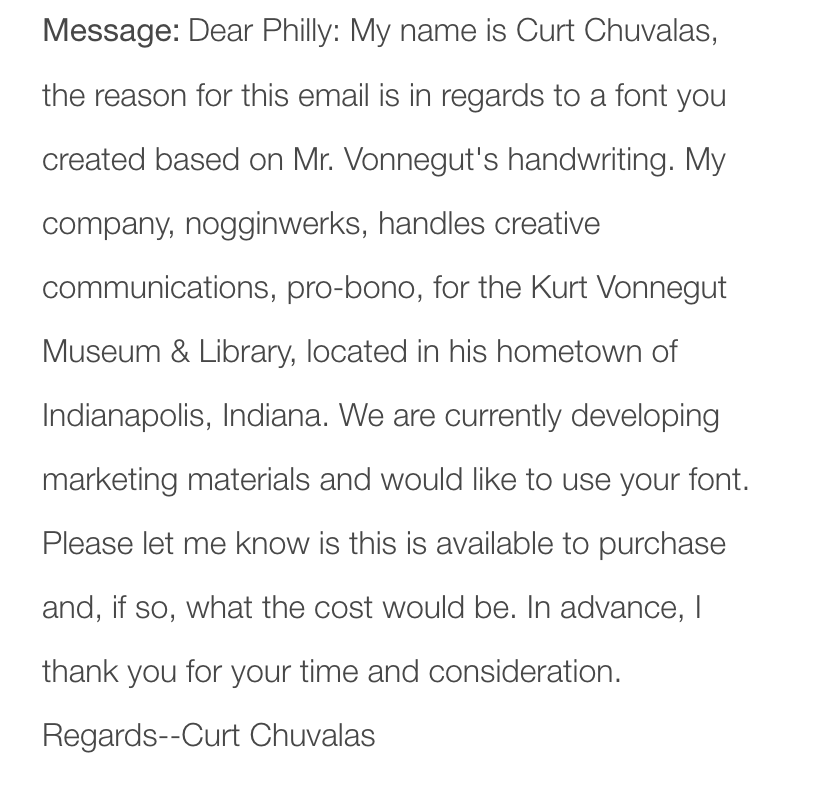 Message: Dear Philly: My name is Curt Chuvalas, the reason for this email is in regards to a font you created based on Mr. Vonnegut's handwriting. My company, nogginwerks, handles creative communications, pro-bono, for the Kurt Vonnegut Museum & Library, located in his hometown of Indianapolis, Indiana. We are currently developing marketing materials and would like to use your font. Please let me know is this is available to purchase and, if so, what the cost would be. In advance, I thank you for your time and consideration.
Regards--Curt Chuvalas